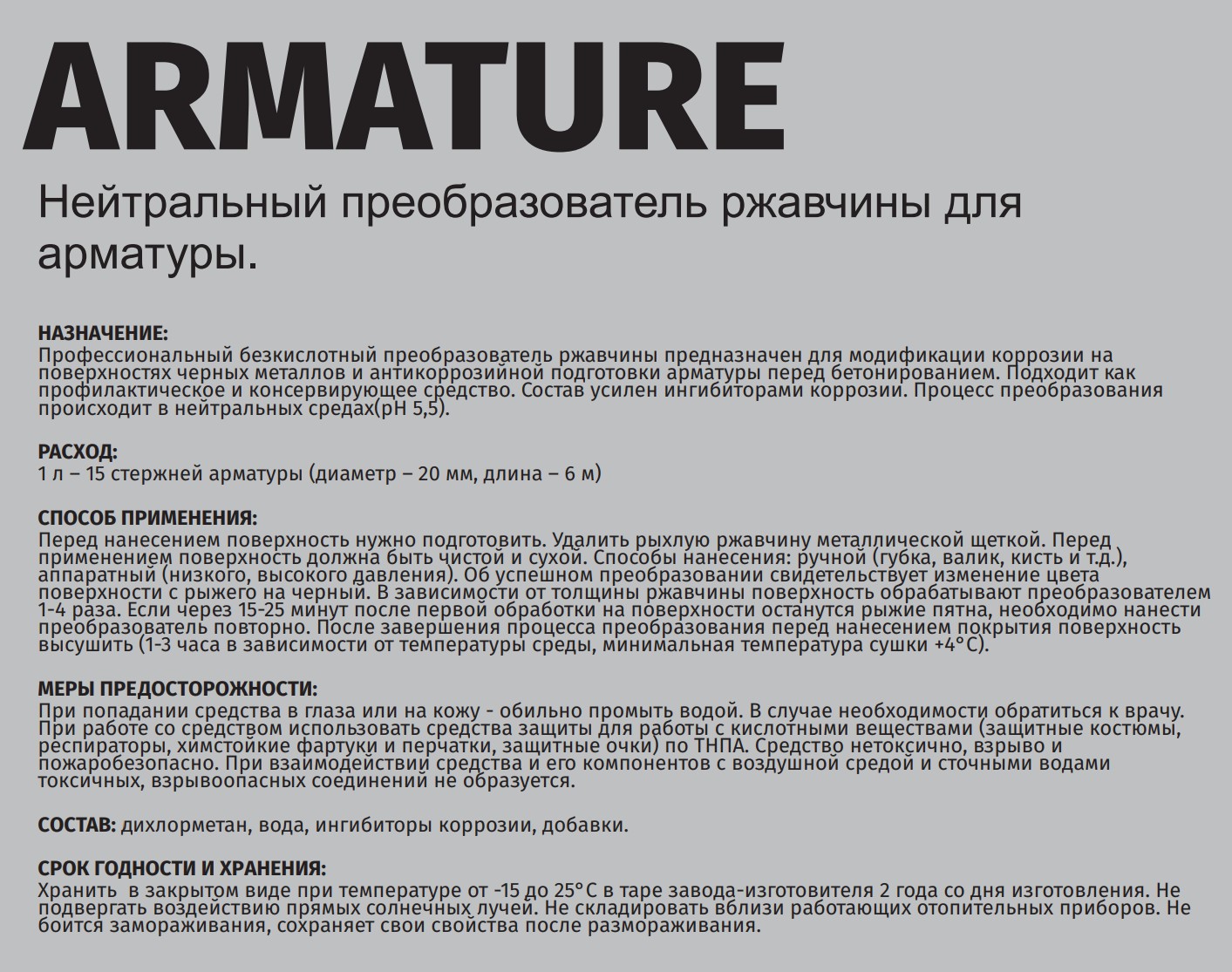 ARMATURE

Нейтральный преобразователь ржавчины для арматуры.

НАЗНАЧЕНИЕ:
Профессиональный безкислотный преобразователь ржавчины предназначен для модификации коррозии на поверхностях черных металлов и антикоррозийной подготовки арматуры перед бетонированием. Подходит как профилактическое и консервирующее средство. Состав усилен ингибиторами коррозии. Процесс преобразования происходит в нейтральных средах(pH 5,5).

РАСХОД:
1 л – 15 стержней арматуры (диаметр – 20 мм, длина – 6 м)

СПОСОБ ПРИМЕНЕНИЯ:
Перед нанесением поверхность нужно подготовить. Удалить рыхлую ржавчину металлической щеткой. Перед применением поверхность должна быть чистой и сухой. Способы нанесения: ручной (губка, валик, кисть и т.д.), аппаратный (низкого, высокого давления). Об успешном преобразовании свидетельствует изменение цвета поверхности с рыжего на черный. В зависимости от толщины ржавчины поверхность обрабатывают преобразователем 1-4 раза. Если через 15-25 минут после первой обработки на поверхности останутся рыжие пятна, необходимо нанести преобразователь повторно. После завершения процесса преобразования перед нанесением покрытия поверхность высушить (1-3 часа в зависимости от температуры среды, минимальная температура сушки +4°С).

МЕРЫ ПРЕДОСТОРОЖНОСТИ:
При попадании средства в глаза или на кожу - обильно промыть водой. В случае необходимости обратиться к врачу. При работе со средством использовать средства защиты для работы с кислотными веществами (защитные костюмы, респираторы, химстойкие фартуки и перчатки, защитные очки) по ТНПА. Средство нетоксично, взрыво и пожаробезопасно. При взаимодействии средства и его компонентов с воздушной средой и сточными водами токсичных, взрывоопасных соединений не образуется.

СОСТАВ: дихлорметан, вода, ингибиторы коррозии, добавки.

СРОК ГОДНОСТИ И ХРАНЕНИЯ:
Хранить в закрытом виде при температуре от -15 до 25°С в таре завода-изготовителя 2 года со дня изготовления. Не подвергать воздействию прямых солнечных лучей. Не складировать вблизи работающих отопительных приборов. Не боится замораживания, сохраняет свои свойства после размораживания.